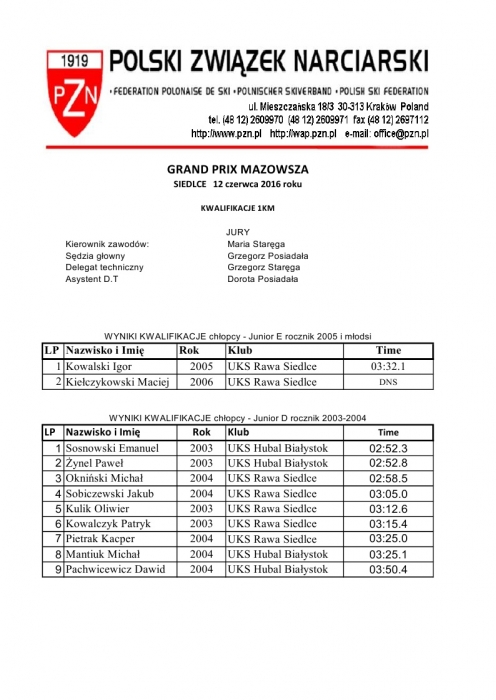 1919
PZN
POLSKI ZWIĄZEK NARCIARSKI
• FEDERATION POLONAISE DE SKI • POLNISCHER SKIVERBAND • POLISH SKI FEDERATION
ul. Mieszczańska 18/3 30-313 Kraków Poland
tel. (48 12) 2609970 (48 12) 2609971 fax (48 12) 2697112
http://www.pzn.pl http://wap.pzn.pl e-mail: office@pzn.pl

GRAND PRIX MAZOWSZA
SIEDLCE 12 czerwca 2016 roku

KWALIFIKACJE 1KM

JURY

Kierownik zawodów: Maria Staręga
Sędzia głowny Grzegorz Posiadała
Delegat techniczny Grzegorz Staręga
Asystent D.T Dorota Posiadała

WYNIKI KWALIFIKACJE chłopcy - Junior E rocznik 2005 i młodsi

| LP | Nazwisko i Imię | Rok | Klub | Time |
|---|---|---|---|---|
| 1 | Kowalski Igor | 2005 | UKS Rawa Siedlce | 03:32.1 |
| 2 | Kiełczykowski Maciej | 2006 | UKS Rawa Siedlce | DNS |

WYNIKI KWALIFIKACJE chłopcy - Junior D rocznik 2003-2004

| LP | Nazwisko i Imię | Rok | Klub | Time |
|---|---|---|---|---|
| 1 | Sosnowski Emanuel | 2003 | UKS Hubal Białystok | 02:52.3 |
| 2 | Żynel Paweł | 2003 | UKS Hubal Białystok | 02:52.8 |
| 3 | Okniński Michał | 2004 | UKS Rawa Siedlce | 02:58.5 |
| 4 | Sobiczewski Jakub | 2004 | UKS Rawa Siedlce | 03:05.0 |
| 5 | Kulik Oliwier | 2003 | UKS Rawa Siedlce | 03:12.6 |
| 6 | Kowalczyk Patryk | 2003 | UKS Rawa Siedlce | 03:15.4 |
| 7 | Pietrak Kacper | 2004 | UKS Rawa Siedlce | 03:25.0 |
| 8 | Mantiuk Michał | 2004 | UKS Hubal Białystok | 03:25.1 |
| 9 | Pachwicewicz Dawid | 2004 | UKS Hubal Białystok | 03:50.4 |